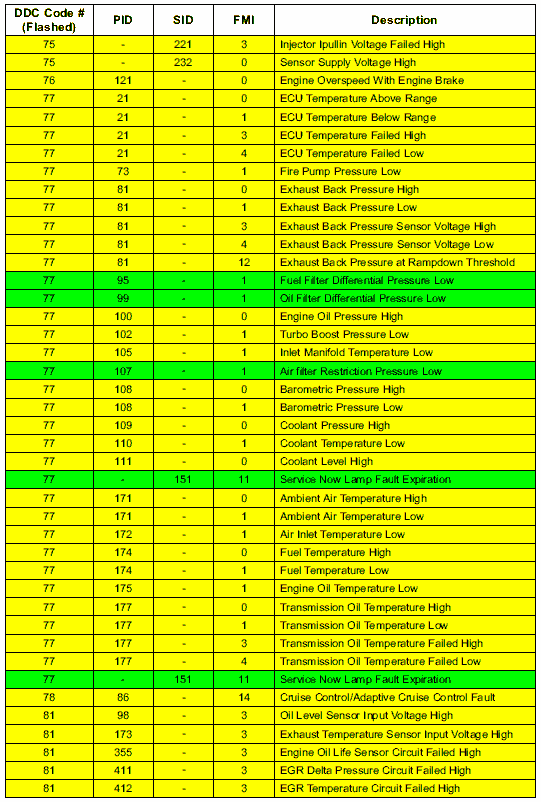 | DDC Code # (Flashed) | PID | SID | FMI | Description |
|---|---|---|---|---|
| 75 | - | 221 | 3 | Injector Ipullin Voltage Failed High |
| 75 | - | 232 | 0 | Sensor Supply Voltage High |
| 76 | 121 | - | 0 | Engine Overspeed With Engine Brake |
| 77 | 21 | - | 0 | ECU Temperature Above Range |
| 77 | 21 | - | 1 | ECU Temperature Below Range |
| 77 | 21 | - | 3 | ECU Temperature Failed High |
| 77 | 21 | - | 4 | ECU Temperature Failed Low |
| 77 | 73 | - | 1 | Fire Pump Pressure Low |
| 77 | 81 | - | 0 | Exhaust Back Pressure High |
| 77 | 81 | - | 1 | Exhaust Back Pressure Low |
| 77 | 81 | - | 3 | Exhaust Back Pressure Sensor Voltage High |
| 77 | 81 | - | 4 | Exhaust Back Pressure Sensor Voltage Low |
| 77 | 81 | - | 12 | Exhaust Back Pressure at Rampdown Threshold |
| 77 | 95 | - | 1 | Fuel Filter Differential Pressure Low |
| 77 | 99 | - | 1 | Oil Filter Differential Pressure Low |
| 77 | 100 | - | 0 | Engine Oil Pressure High |
| 77 | 102 | - | 1 | Turbo Boost Pressure Low |
| 77 | 105 | - | 1 | Inlet Manifold Temperature Low |
| 77 | 107 | - | 1 | Air filter Restriction Pressure Low |
| 77 | 108 | - | 0 | Barometric Pressure High |
| 77 | 108 | - | 1 | Barometric Pressure Low |
| 77 | 109 | - | 0 | Coolant Pressure High |
| 77 | 110 | - | 1 | Coolant Temperature Low |
| 77 | 111 | - | 0 | Coolant Level High |
| 77 | - | 151 | 11 | Service Now Lamp Fault Expiration |
| 77 | 171 | - | 0 | Ambient Air Temperature High |
| 77 | 171 | - | 1 | Ambient Air Temperature Low |
| 77 | 172 | - | 1 | Air Inlet Temperature Low |
| 77 | 174 | - | 0 | Fuel Temperature High |
| 77 | 174 | - | 1 | Fuel Temperature Low |
| 77 | 175 | - | 1 | Engine Oil Temperature Low |
| 77 | 177 | - | 0 | Transmission Oil Temperature High |
| 77 | 177 | - | 1 | Transmission Oil Temperature Low |
| 77 | 177 | - | 3 | Transmission Oil Temperature Failed High |
| 77 | 177 | - | 4 | Transmission Oil Temperature Failed Low |
| 77 | - | 151 | 11 | Service Now Lamp Fault Expiration |
| 78 | 86 | - | 14 | Cruise Control/Adaptive Cruise Control Fault |
| 81 | 98 | - | 3 | Oil Level Sensor Input Voltage High |
| 81 | 173 | - | 3 | Exhaust Temperature Sensor Input Voltage High |
| 81 | 355 | - | 3 | Engine Oil Life Sensor Circuit Failed High |
| 81 | 411 | - | 3 | EGR Delta Pressure Circuit Failed High |
| 81 | 412 | - | 3 | EGR Temperature Circuit Failed High |